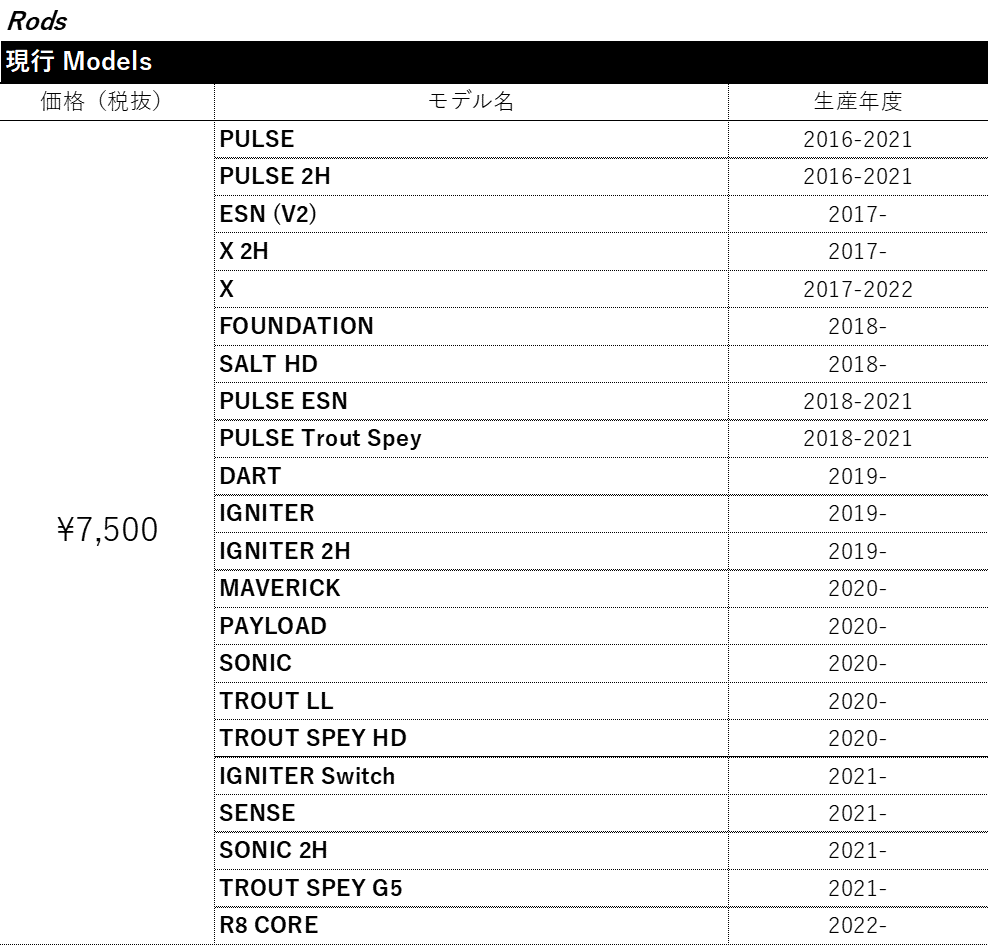 Rods

現行 Models

| 価格（税抜） | モデル名 | 生産年度 |
|---|---|---|
| ¥7,500 | PULSE | 2016-2021 |
| | PULSE 2H | 2016-2021 |
| | ESN (V2) | 2017- |
| | X 2H | 2017- |
| | X | 2017-2022 |
| | FOUNDATION | 2018- |
| | SALT HD | 2018- |
| | PULSE ESN | 2018-2021 |
| | PULSE Trout Spey | 2018-2021 |
| | DART | 2019- |
| | IGNITER | 2019- |
| | IGNITER 2H | 2019- |
| | MAVERICK | 2020- |
| | PAYLOAD | 2020- |
| | SONIC | 2020- |
| | TROUT LL | 2020- |
| | TROUT SPEY HD | 2020- |
| | IGNITER Switch | 2021- |
| | SENSE | 2021- |
| | SONIC 2H | 2021- |
| | TROUT SPEY G5 | 2021- |
| | R8 CORE | 2022- |